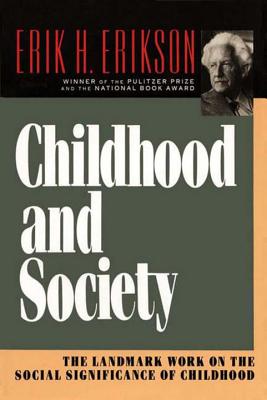 ERIK H. ERIKSON

WINNER OF THE PULITZER PRIZE AND THE NATIONAL BOOK AWARD

Childhood and Society

THE LANDMARK WORK ON THE SOCIAL SIGNIFICANCE OF CHILDHOOD